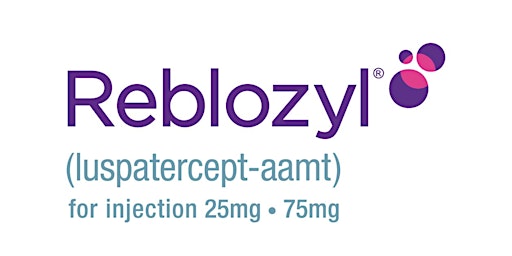 Reblozyl®
(luspatercept-aamt)
for injection 25mg • 75mg